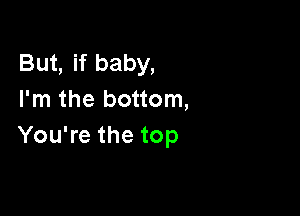 But, if baby,
I'm the bottom,
You're the top